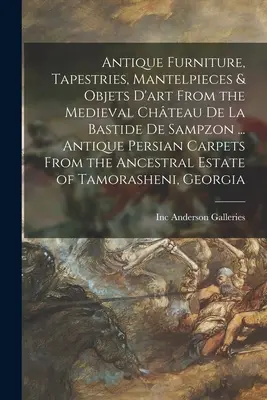 Antique Furniture, Tapestries, Mantelpieces & Objets D'art From the Medieval Château De La Bastide De Sampzon ... Antique Persian Carpets From the Ancestral Estate of Tamorasheni, Georgia

Inc Anderson Galleries